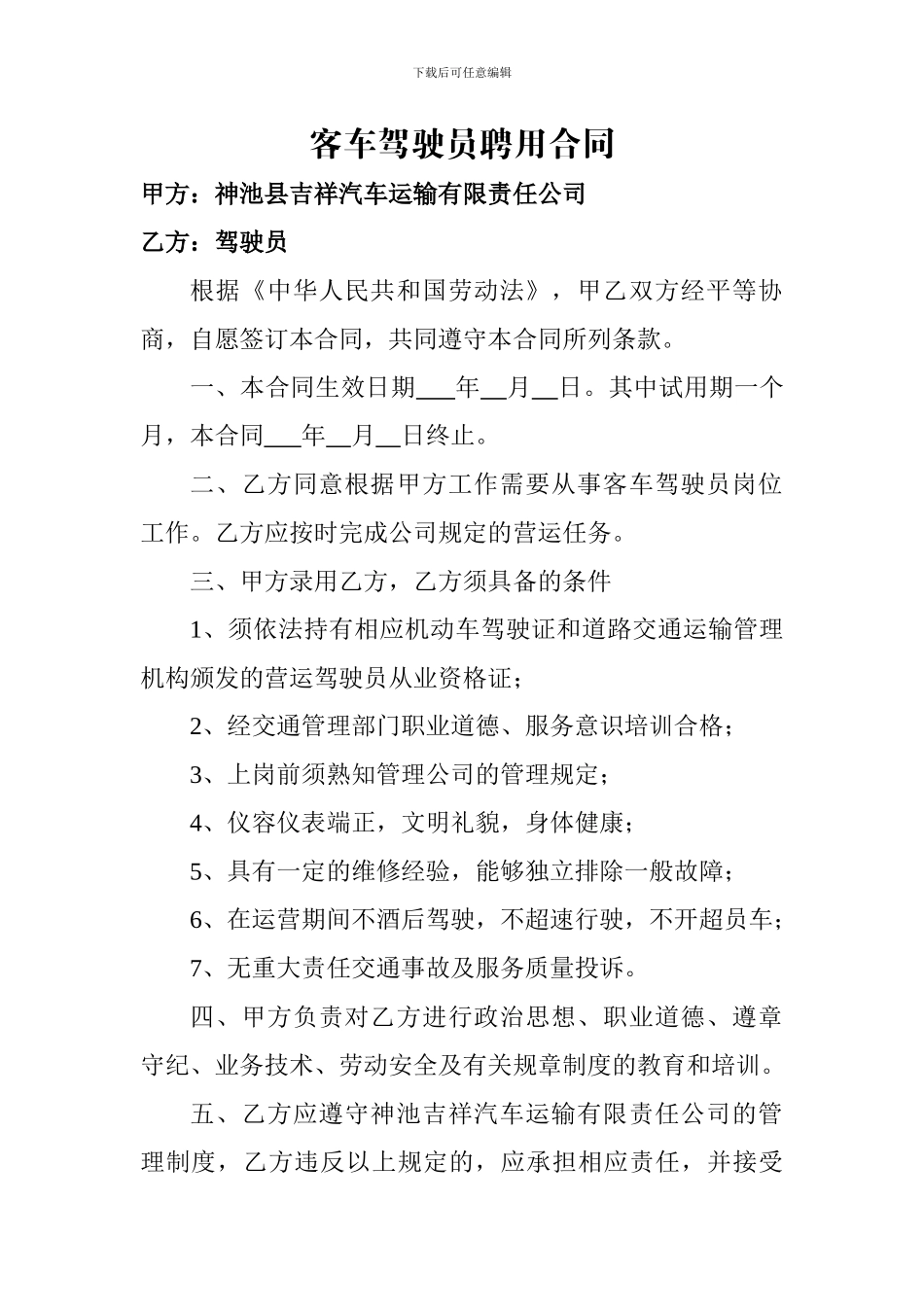 下载后可任意编辑

客车驾驶员聘用合同

甲方：神池县吉祥汽车运输有限责任公司

乙方：驾驶员

根据《中华人民共和国劳动法》，甲乙双方经平等协商，自愿签订本合同，共同遵守本合同所列条款。

一、本合同生效日期___年__月__日。其中试用期一个月，本合同___年__月__日终止。

二、乙方同意根据甲方工作需要从事客车驾驶员岗位工作。乙方应按时完成公司规定的营运任务。

三、甲方录用乙方，乙方须具备的条件

1、须依法持有相应机动车驾驶证和道路交通运输管理机构颁发的营运驾驶员从业资格证；

2、经交通管理部门职业道德、服务意识培训合格；

3、上岗前须熟知管理公司的管理规定；

4、仪容仪表端正，文明礼貌，身体健康；

5、具有一定的维修经验，能够独立排除一般故障；

6、在运营期间不酒后驾驶，不超速行驶，不开超员车；

7、无重大责任交通事故及服务质量投诉。

四、甲方负责对乙方进行政治思想、职业道德、遵章守纪、业务技术、劳动安全及有关规章制度的教育和培训。

五、乙方应遵守神池吉祥汽车运输有限责任公司的管理制度，乙方违反以上规定的，应承担相应责任，并接受